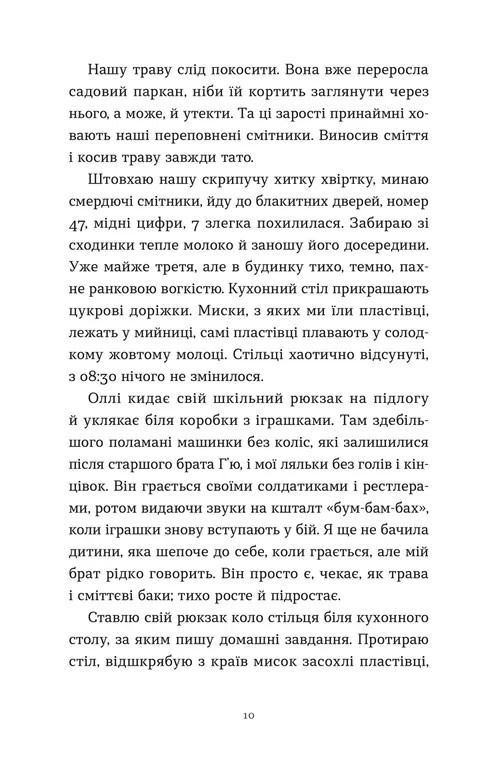 Нашу траву слід покосити. Вона вже переросла садовий паркан, ніби їй кортить заглянути через нього, а може, й утекти. Та ці зарості принаймні ховають наші переповнені смітники. Виносив сміття і косив траву завжди тато.

Штовхаю нашу скрипучу хитку хвіртку, минаю смердючі смітники, йду до блакитних дверей, номер 47, мідні цифри, 7 злегка похилилася. Забираю зі сходинки тепле молоко й заношу його досередини. Уже майже третя, але в будинку тихо, темно, пахне ранковою вогкістю. Кухонний стіл прикрашають цукрові доріжки. Миски, з яких ми їли пластівці, лежать у мийниці, самі пластівці плавають у солодкому жовтому молоці. Стільці хаотично відсунуті, з 08:30 нічого не змінилося.

Оллі кидає свій шкільний рюкзак на підлогу й уклякає біля коробки з іграшками. Там здебільшого поламані машинки без коліс, які залишилися після старшого брата Г'ю, і мої ляльки без голів і кінцівок. Він грається своїми солдатиками і рестлерами, ротом видаючи звуки на кшталт «бум-бам-бах», коли іграшки знову вступають у бій. Я ще не бачила дитини, яка шепоче до себе, коли грається, але мій брат рідко говорить. Він просто є, чекає, як трава і сміттєві баки; тихо росте й підростає.

Ставлю свій рюкзак коло стільця біля кухонного столу, за яким пишу домашні завдання. Протираю стіл, відшкрябую з країв мисок засохлі пластівці,

10